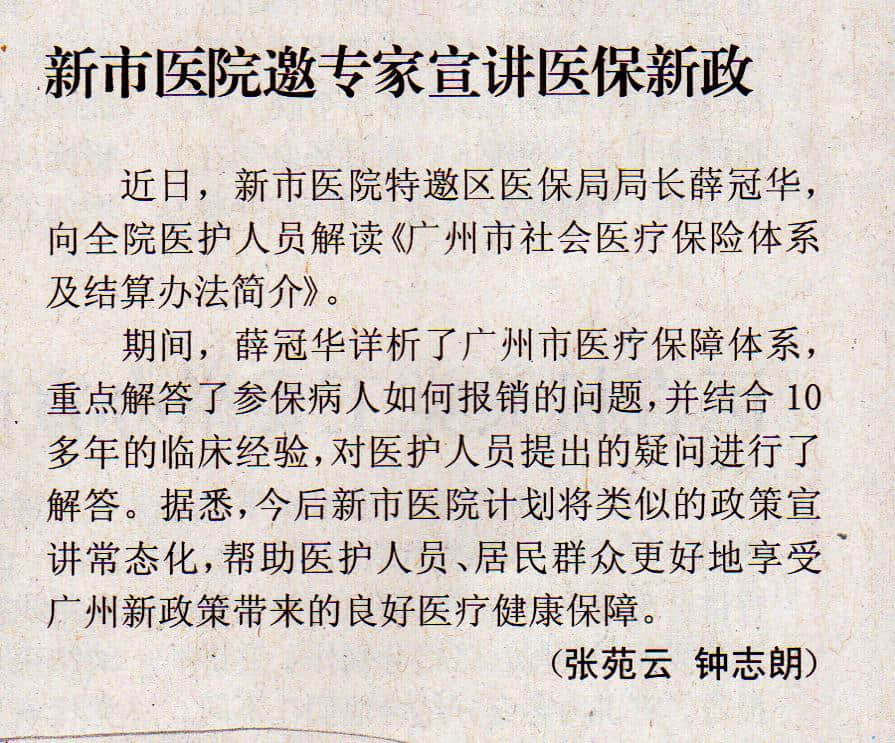 新市医院邀专家宣讲医保新政

近日，新市医院特邀区医保局局长薛冠华，向全院医护人员解读《广州市社会医疗保险体系及结算办法简介》。

期间，薛冠华详析了广州市医疗保障体系，重点解答了参保病人如何报销的问题，并结合10多年的临床经验，对医护人员提出的疑问进行了解答。据悉，今后新市医院计划将类似的政策宣讲常态化，帮助医护人员、居民群众更好地享受广州新政策带来的良好医疗健康保障。

（张苑云 钟志朗）